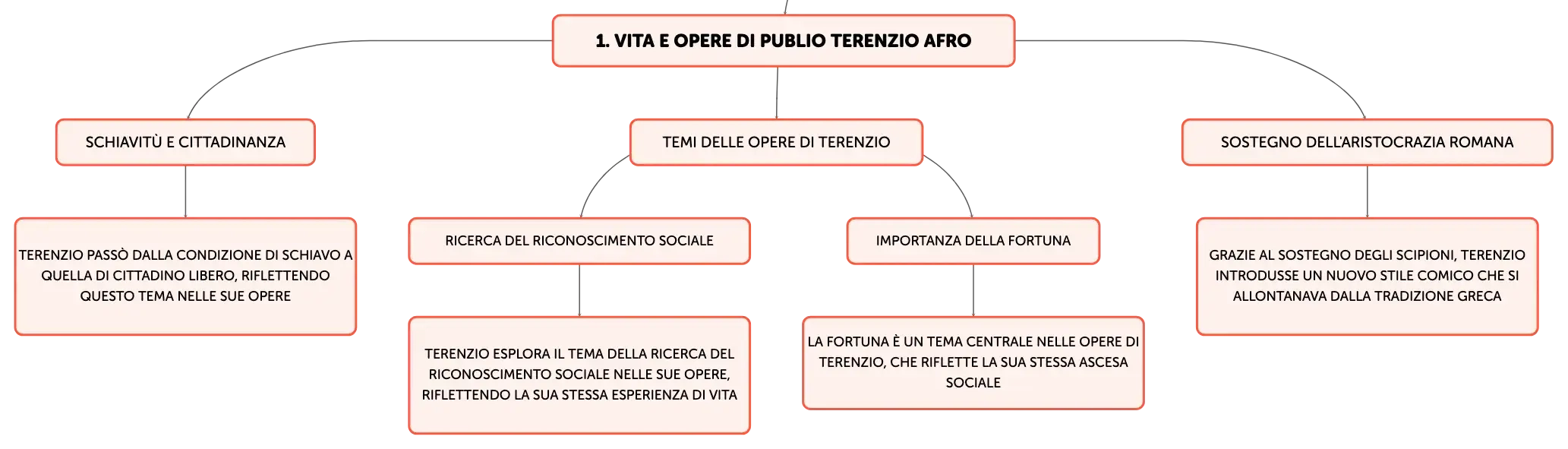 1. VITA E OPERE DI PUBLIO TERENZIO AFRO

SCHIAVITÙ E CITTADINANZA

TERENZIO PASSÒ DALLA CONDIZIONE DI SCHIAVO A QUELLA DI CITTADINO LIBERO, RIFLETTENDO QUESTO TEMA NELLE SUE OPERE

TEMI DELLE OPERE DI TERENZIO

RICERCA DEL RICONOSCIMENTO SOCIALE

TERENZIO ESPLORA IL TEMA DELLA RICERCA DEL RICONOSCIMENTO SOCIALE NELLE SUE OPERE, RIFLETTENDO LA SUA STESSA ESPERIENZA DI VITA

IMPORTANZA DELLA FORTUNA

LA FORTUNA È UN TEMA CENTRALE NELLE OPERE DI TERENZIO, CHE RIFLETTE LA SUA STESSA ASCESA SOCIALE

SOSTEGNO DELL'ARISTOCRAZIA ROMANA

GRAZIE AL SOSTEGNO DEGLI SCIPIONI, TERENZIO INTRODUSSE UN NUOVO STILE COMICO CHE SI ALLONTANAVA DALLA TRADIZIONE GRECA